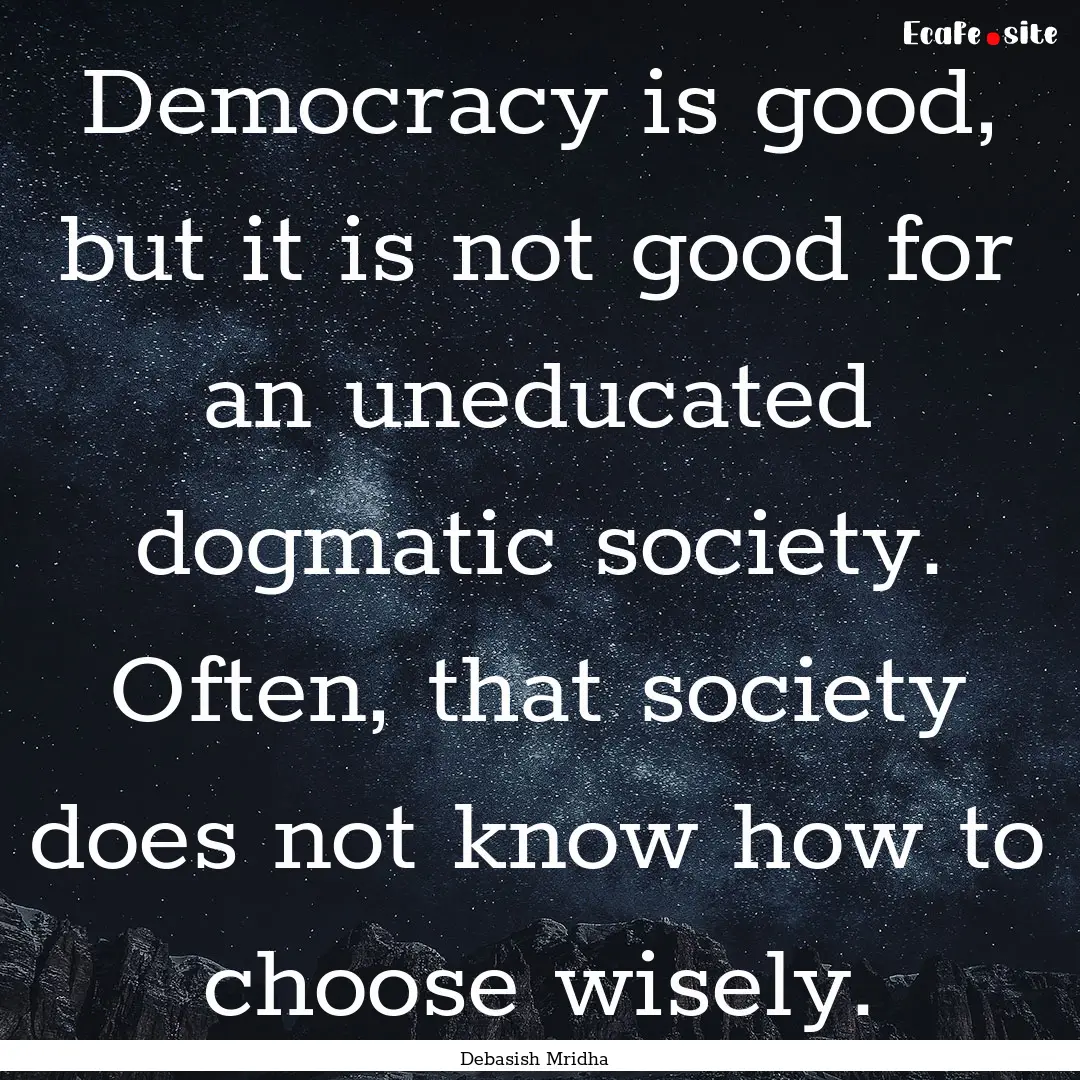 Ecafe.site

Democracy is good, but it is not good for an uneducated dogmatic society. Often, that society does not know how to choose wisely.

Debasish Mridha